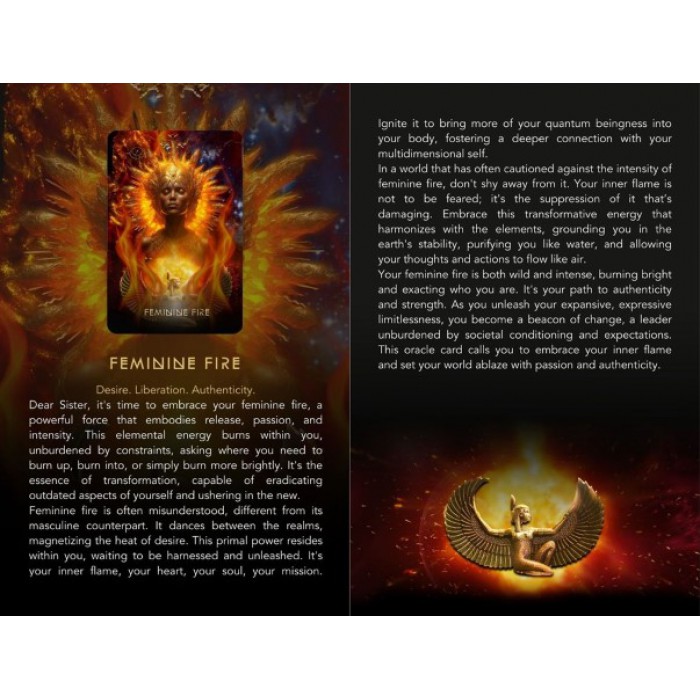 FEMININE FIRE

FEMININE FIRE

Desire. Liberation. Authenticity.

Dear Sister, it's time to embrace your feminine fire, a powerful force that embodies release, passion, and intensity. This elemental energy burns within you, unburdened by constraints, asking where you need to burn up, burn into, or simply burn more brightly. It's the essence of transformation, capable of eradicating outdated aspects of yourself and ushering in the new.

Feminine fire is often misunderstood, different from its masculine counterpart. It dances between the realms, magnetizing the heat of desire. This primal power resides within you, waiting to be harnessed and unleashed. It's your inner flame, your heart, your soul, your mission.

Ignite it to bring more of your quantum beingness into your body, fostering a deeper connection with your multidimensional self.

In a world that has often cautioned against the intensity of feminine fire, don't shy away from it. Your inner flame is not to be feared; it's the suppression of it that's damaging. Embrace this transformative energy that harmonizes with the elements, grounding you in the earth's stability, purifying you like water, and allowing your thoughts and actions to flow like air.

Your feminine fire is both wild and intense, burning bright and exacting who you are. It's your path to authenticity and strength. As you unleash your expansive, expressive limitlessness, you become a beacon of change, a leader unburdened by societal conditioning and expectations. This oracle card calls you to embrace your inner flame and set your world ablaze with passion and authenticity.